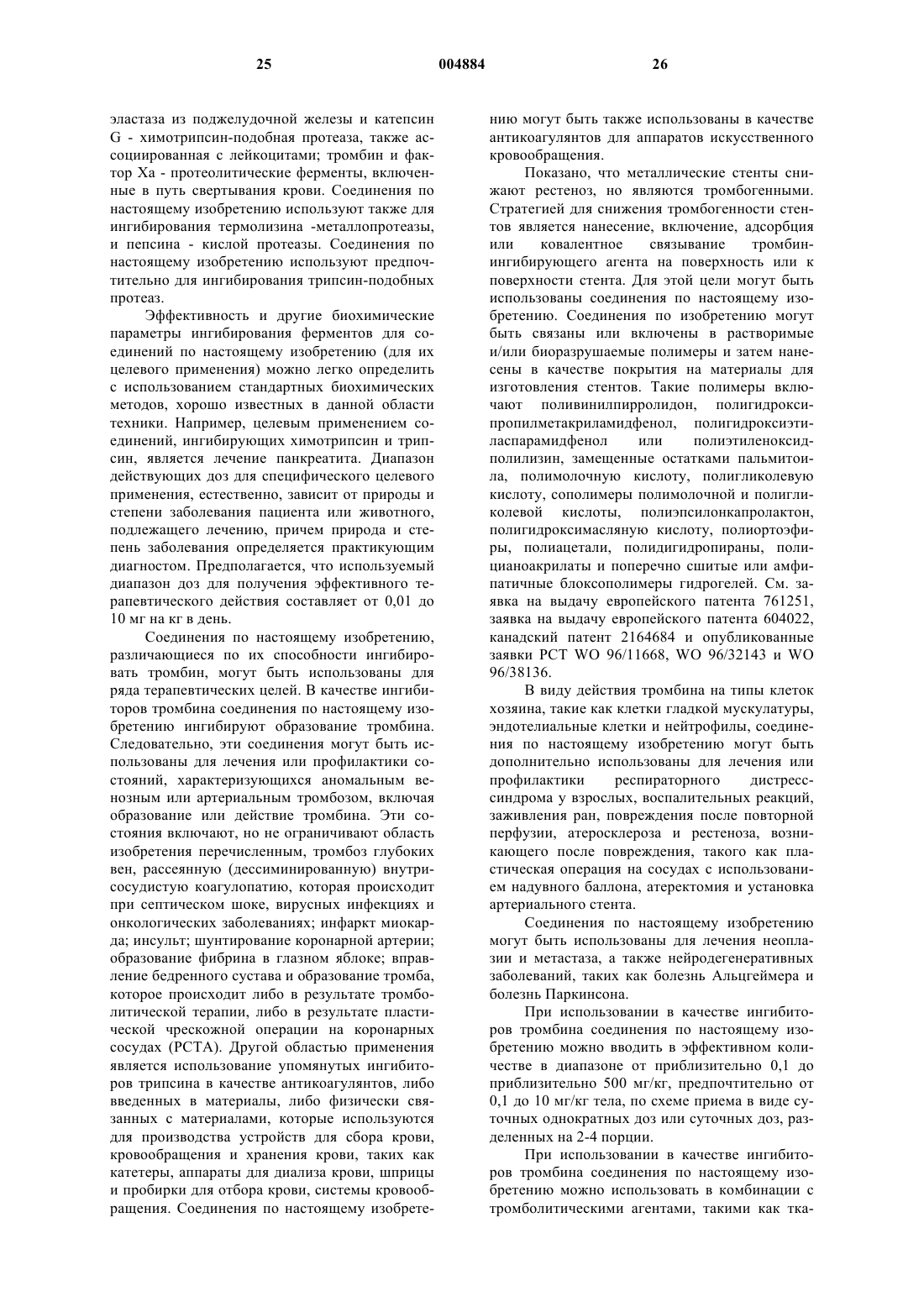 25

004884

26

эластаза из поджелудочной железы и катепсин G - химотрипсин-подобная протеаза, также ассоциированная с лейкоцитами; тромбин и фактор Xa - протеолитические ферменты, включенные в путь свертывания крови. Соединения по настоящему изобретению используют также для ингибирования термолизина -металлопротеазы, и пепсина - кислой протеазы. Соединения по настоящему изобретению используют предпочтительно для ингибирования трипсин-подобных протеаз.

Эффективность и другие биохимические параметры ингибирования ферментов для соединений по настоящему изобретению (для их целевого применения) можно легко определить с использованием стандартных биохимических методов, хорошо известных в данной области техники. Например, целевым применением соединений, ингибирующих химотрипсин и трипсин, является лечение панкреатита. Диапазон действующих доз для специфического целевого применения, естественно, зависит от природы и степени заболевания пациента или животного, подлежащего лечению, причем природа и степень заболевания определяется практикующим диагностом. Предполагается, что используемый диапазон доз для получения эффективного терапевтического действия составляет от 0,01 до 10 мг на кг в день.

Соединения по настоящему изобретению, различающиеся по их способности ингибировать тромбин, могут быть использованы для ряда терапевтических целей. В качестве ингибиторов тромбина соединения по настоящему изобретению ингибируют образование тромбина. Следовательно, эти соединения могут быть использованы для лечения или профилактики состояний, характеризующихся аномальным венозным или артериальным тромбозом, включая образование или действие тромбина. Эти состояния включают, но не ограничивают область изобретения перечисленным, тромбоз глубоких вен, рассеянную (дессиминированную) внутрисосудистую коагулопатию, которая происходит при септическом шоке, вирусных инфекциях и онкологических заболеваниях; инфаркт миокарда; инсульт; шунтирование коронарной артерии; образование фибрина в глазном яблоке; вправление бедренного сустава и образование тромба, которое происходит либо в результате тромболитической терапии, либо в результате пластической чрескожной операции на коронарных сосудах (PCTA). Другой областью применения является использование упомянутых ингибиторов трипсина в качестве антикоагулянтов, либо введенных в материалы, либо физически связанных с материалами, которые используются для производства устройств для сбора крови, кровообращения и хранения крови, таких как катетеры, аппараты для диализа крови, шприцы и пробирки для отбора крови, системы кровообращения. Соединения по настоящему изобретению могут быть также использованы в качестве антикоагулянтов для аппаратов искусственного кровообращения.

Показано, что металлические стенты снижают рестеноз, но являются тромбогенными. Стратегией для снижения тромбогенности стентов является нанесение, включение, адсорбция или ковалентное связывание тромбин-ингибирующего агента на поверхность или к поверхности стента. Для этой цели могут быть использованы соединения по настоящему изобретению. Соединения по изобретению могут быть связаны или включены в растворимые и/или биоразрушаемые полимеры и затем нанесены в качестве покрытия на материалы для изготовления стентов. Такие полимеры включают поливинилпирролидон, полигидроксипропилметакриламидфенол, полигидроксиэтиласпарамидфенол или полиэтиленоксидполилизин, замещенные остатками пальмитоила, полимолочную кислоту, полигликолевую кислоту, сополимеры полимолочной и полигликолевой кислоты, полиэпсилонкапролактон, полигидроксимасляную кислоту, полиортоэфиры, полиацетали, полидигидропираны, полицианоакрилаты и поперечно сшитые или амфипатичные блоксополимеры гидрогелей. См. заявка на выдачу европейского патента 761251, заявка на выдачу европейского патента 604022, канадский патент 2164684 и опубликованные заявки PCT WO 96/11668, WO 96/32143 и WO 96/38136.

В виду действия тромбина на типы клеток хозяина, такие как клетки гладкой мускулатуры, эндотелиальные клетки и нейтрофилы, соединения по настоящему изобретению могут быть дополнительно использованы для лечения или профилактики респираторного дистресс-синдрома у взрослых, воспалительных реакций, заживления ран, повреждения после повторной перфузии, атеросклероза и рестеноза, возникающего после повреждения, такого как пластическая операция на сосудах с использованием надувного баллона, атеректомия и установка артериального стента.

Соединения по настоящему изобретению могут быть использованы для лечения неоплазии и метастаза, а также нейродегенеративных заболеваний, таких как болезнь Альцгеймера и болезнь Паркинсона.

При использовании в качестве ингибиторов тромбина соединения по настоящему изобретению можно вводить в эффективном количестве в диапазоне от приблизительно 0,1 до приблизительно 500 мг/кг, предпочтительно от 0,1 до 10 мг/кг тела, по схеме приема в виде суточных однократных доз или суточных доз, разделенных на 2-4 порции.

При использовании в качестве ингибиторов тромбина соединения по настоящему изобретению можно использовать в комбинации с тромболитическими агентами, такими как тка-